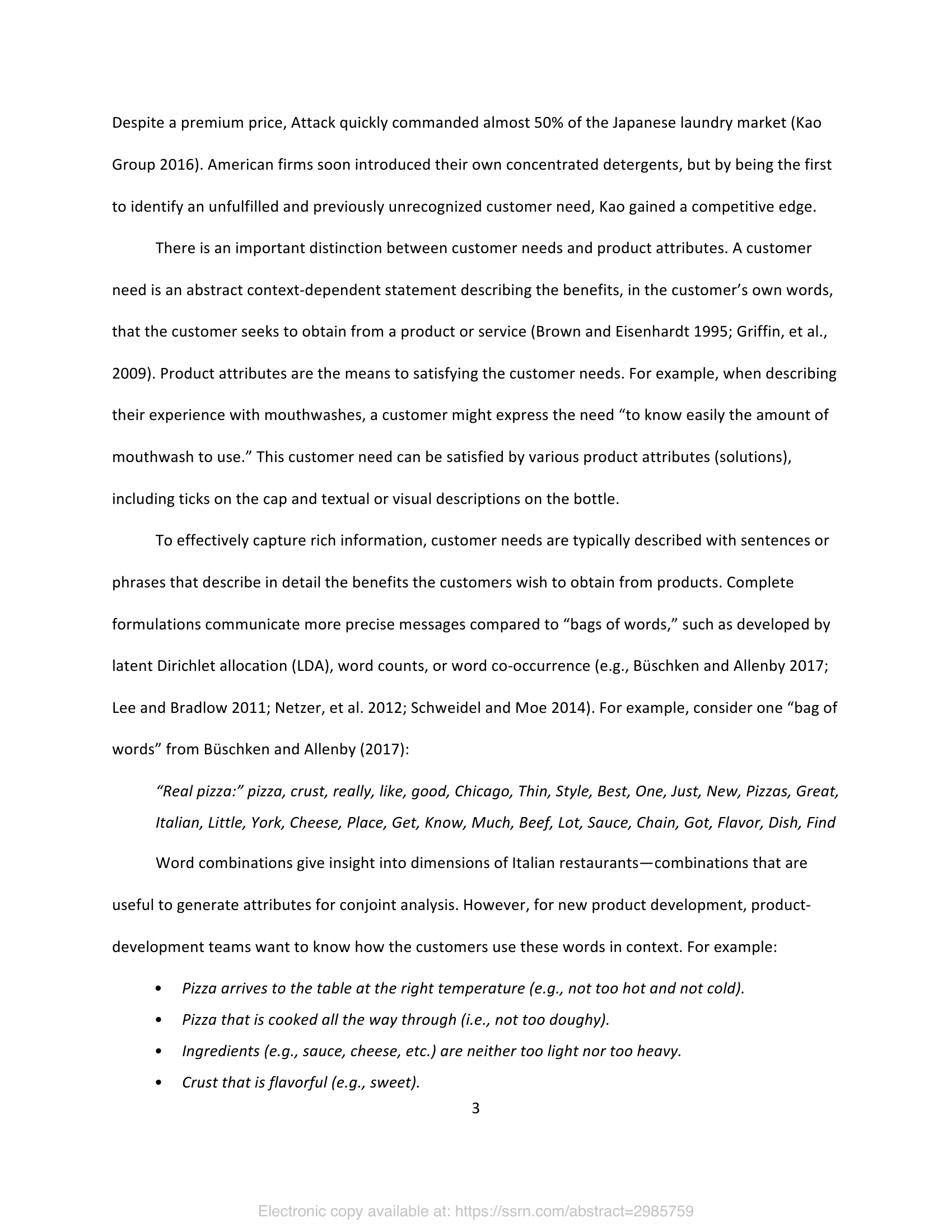 Despite a premium price, Attack quickly commanded almost 50% of the Japanese laundry market (Kao Group 2016). American firms soon introduced their own concentrated detergents, but by being the first to identify an unfulfilled and previously unrecognized customer need, Kao gained a competitive edge.

There is an important distinction between customer needs and product attributes. A customer need is an abstract context-dependent statement describing the benefits, in the customer's own words, that the customer seeks to obtain from a product or service (Brown and Eisenhardt 1995; Griffin, et al., 2009). Product attributes are the means to satisfying the customer needs. For example, when describing their experience with mouthwashes, a customer might express the need "to know easily the amount of mouthwash to use." This customer need can be satisfied by various product attributes (solutions), including ticks on the cap and textual or visual descriptions on the bottle.

To effectively capture rich information, customer needs are typically described with sentences or phrases that describe in detail the benefits the customers wish to obtain from products. Complete formulations communicate more precise messages compared to "bags of words," such as developed by latent Dirichlet allocation (LDA), word counts, or word co-occurrence (e.g., Büschken and Allenby 2017; Lee and Bradlow 2011; Netzer, et al. 2012; Schweidel and Moe 2014). For example, consider one "bag of words" from Büschken and Allenby (2017):

"Real pizza:" pizza, crust, really, like, good, Chicago, Thin, Style, Best, One, Just, New, Pizzas, Great, Italian, Little, York, Cheese, Place, Get, Know, Much, Beef, Lot, Sauce, Chain, Got, Flavor, Dish, Find

Word combinations give insight into dimensions of Italian restaurants—combinations that are useful to generate attributes for conjoint analysis. However, for new product development, product-development teams want to know how the customers use these words in context. For example:

• Pizza arrives to the table at the right temperature (e.g., not too hot and not cold).
• Pizza that is cooked all the way through (i.e., not too doughy).
• Ingredients (e.g., sauce, cheese, etc.) are neither too light nor too heavy.
• Crust that is flavorful (e.g., sweet).

3

Electronic copy available at: https://ssrn.com/abstract=2985759